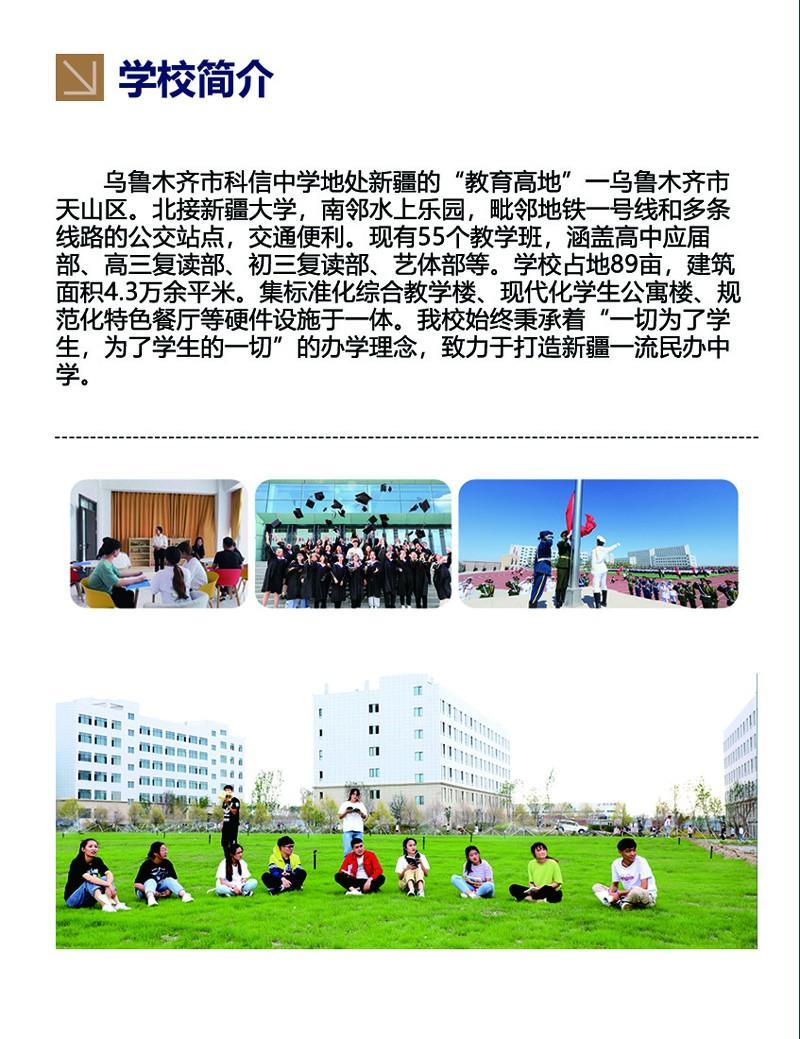 学校简介

乌鲁木齐市科信中学地处新疆的“教育高地”一乌鲁木齐市天山区。北接新疆大学，南邻水上乐园，毗邻地铁一号线和多条线路的公交站点，交通便利。现有55个教学班，涵盖高中应届部、高三复读部、初三复读部、艺体部等。学校占地89亩，建筑面积4.3万余平米。集标准化综合教学楼、现代化学生公寓楼、规范化特色餐厅等硬件设施于一体。我校始终秉承着“一切为了学生，为了学生的一切”的办学理念，致力于打造新疆一流民办中学。